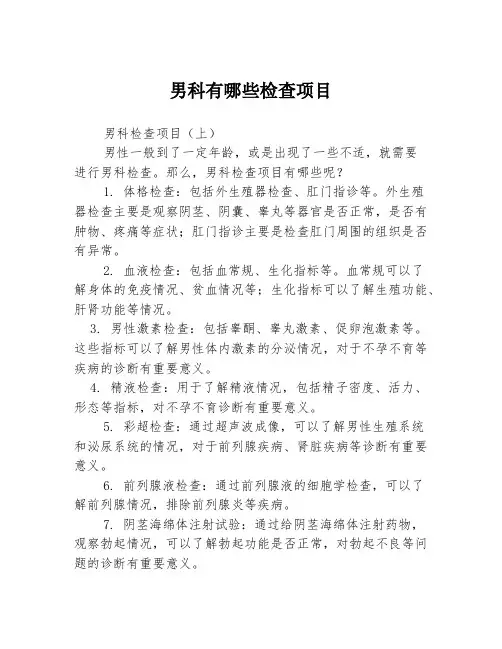 男科有哪些检查项目

男科检查项目（上）

男性一般到了一定年龄，或是出现了一些不适，就需要进行男科检查。那么，男科检查项目有哪些呢？

1. 体格检查：包括外生殖器检查、肛门指诊等。外生殖器检查主要是观察阴茎、阴囊、睾丸等器官是否正常，是否有肿物、疼痛等症状；肛门指诊主要是检查肛门周围的组织是否有异常。

2. 血液检查：包括血常规、生化指标等。血常规可以了解身体的免疫情况、贫血情况等；生化指标可以了解生殖功能、肝肾功能等情况。

3. 男性激素检查：包括睾酮、睾丸激素、促卵泡激素等。这些指标可以了解男性体内激素的分泌情况，对于不孕不育等疾病的诊断有重要意义。

4. 精液检查：用于了解精液情况，包括精子密度、活力、形态等指标，对不孕不育诊断有重要意义。

5. 彩超检查：通过超声波成像，可以了解男性生殖系统和泌尿系统的情况，对于前列腺疾病、肾脏疾病等诊断有重要意义。

6. 前列腺液检查：通过前列腺液的细胞学检查，可以了解前列腺情况，排除前列腺炎等疾病。

7. 阴茎海绵体注射试验：通过给阴茎海绵体注射药物，观察勃起情况，可以了解勃起功能是否正常，对勃起不良等问题的诊断有重要意义。